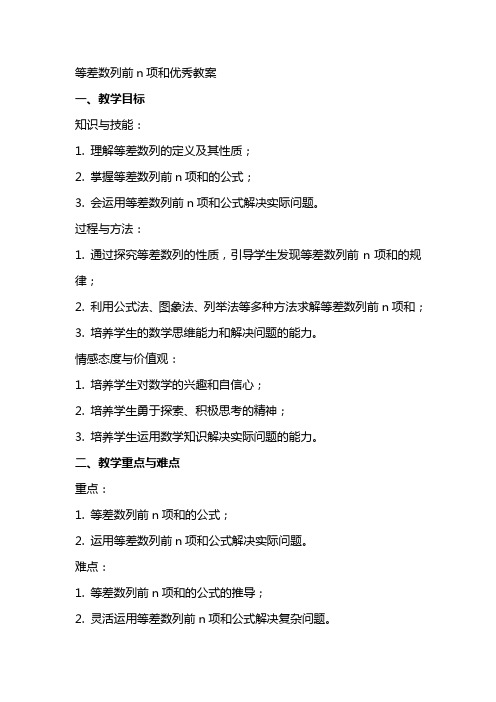 等差数列前 n 项和优秀教案

一、教学目标

知识与技能：

1. 理解等差数列的定义及其性质；

2. 掌握等差数列前 n 项和的公式；

3. 会运用等差数列前 n 项和公式解决实际问题。

过程与方法：

1. 通过探究等差数列的性质，引导学生发现等差数列前 n 项和的规律；

2. 利用公式法、图象法、列举法等多种方法求解等差数列前 n 项和；

3. 培养学生的数学思维能力和解决问题的能力。

情感态度与价值观：

1. 培养学生对数学的兴趣和自信心；

2. 培养学生勇于探索、积极思考的精神；

3. 培养学生运用数学知识解决实际问题的能力。

二、教学重点与难点

重点：

1. 等差数列前 n 项和的公式；

2. 运用等差数列前 n 项和公式解决实际问题。

难点：

1. 等差数列前 n 项和的公式的推导；

2. 灵活运用等差数列前 n 项和公式解决复杂问题。